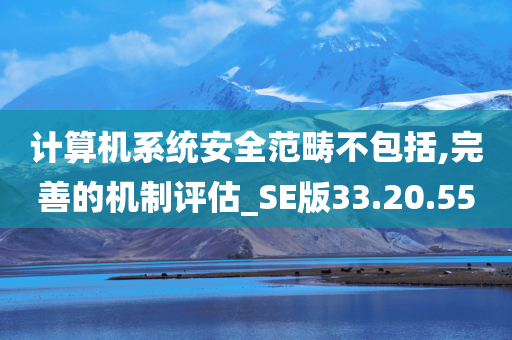 计算机系统安全范畴不包括,完善的机制评估_SE版33.20.55